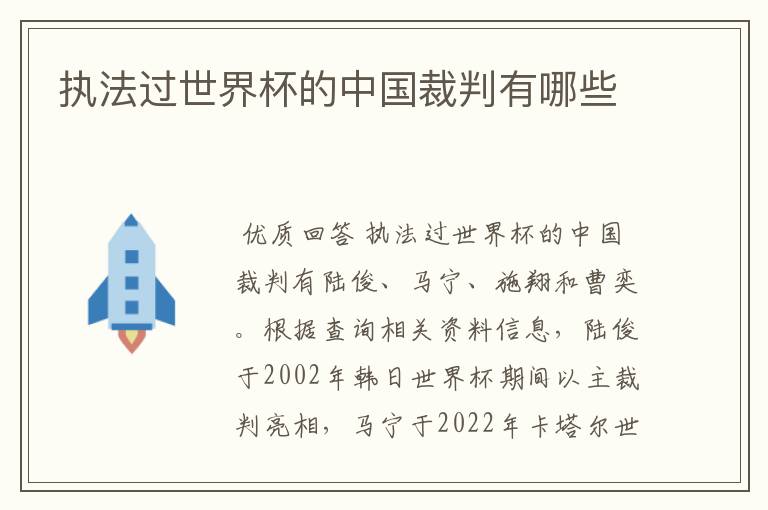 执法过世界杯的中国裁判有哪些

优质回答 执法过世界杯的中国裁判有陆俊、马宁、施翔和曹奕。根据查询相关资料信息，陆俊于2002年韩日世界杯期间以主裁判亮相，马宁于2022年卡塔尔世